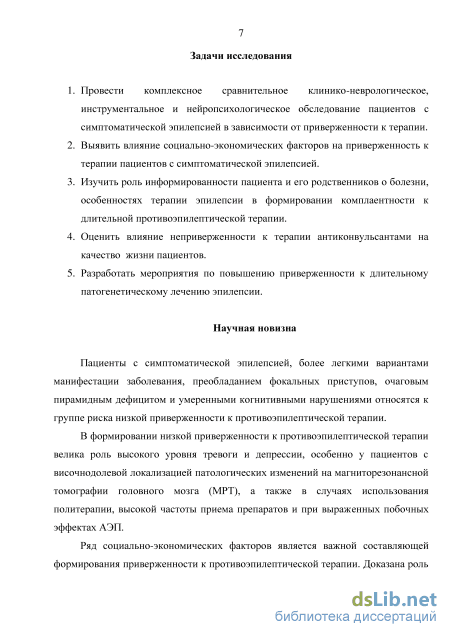 7

Задачи исследования

1. Провести комплексное сравнительное клинико-неврологическое, инструментальное и нейропсихологическое обследование пациентов с симптоматической эпилепсией в зависимости от приверженности к терапии.
2. Выявить влияние социально-экономических факторов на приверженность к терапии пациентов с симптоматической эпилепсией.
3. Изучить роль информированности пациента и его родственников о болезни, особенностях терапии эпилепсии в формировании комплаентности к длительной противоэпилептической терапии.
4. Оценить влияние неприверженности к терапии антиконвульсантами на качество жизни пациентов.
5. Разработать мероприятия по повышению приверженности к длительному патогенетическому лечению эпилепсии.

Научная новизна

Пациенты с симптоматической эпилепсией, более легкими вариантами манифестации заболевания, преобладанием фокальных приступов, очаговым пирамидным дефицитом и умеренными когнитивными нарушениями относятся к группе риска низкой приверженности к противоэпилептической терапии.

В формировании низкой приверженности к противоэпилептической терапии велика роль высокого уровня тревоги и депрессии, особенно у пациентов с височнодолевой локализацией патологических изменений на магниторезонансной томографии головного мозга (МРТ), а также в случаях использования политерапии, высокой частоты приема препаратов и при выраженных побочных эффектах АЭП.

Ряд социально-экономических факторов является важной составляющей формирования приверженности к противоэпилептической терапии. Доказана роль

dsLib.net
библиотека диссертаций